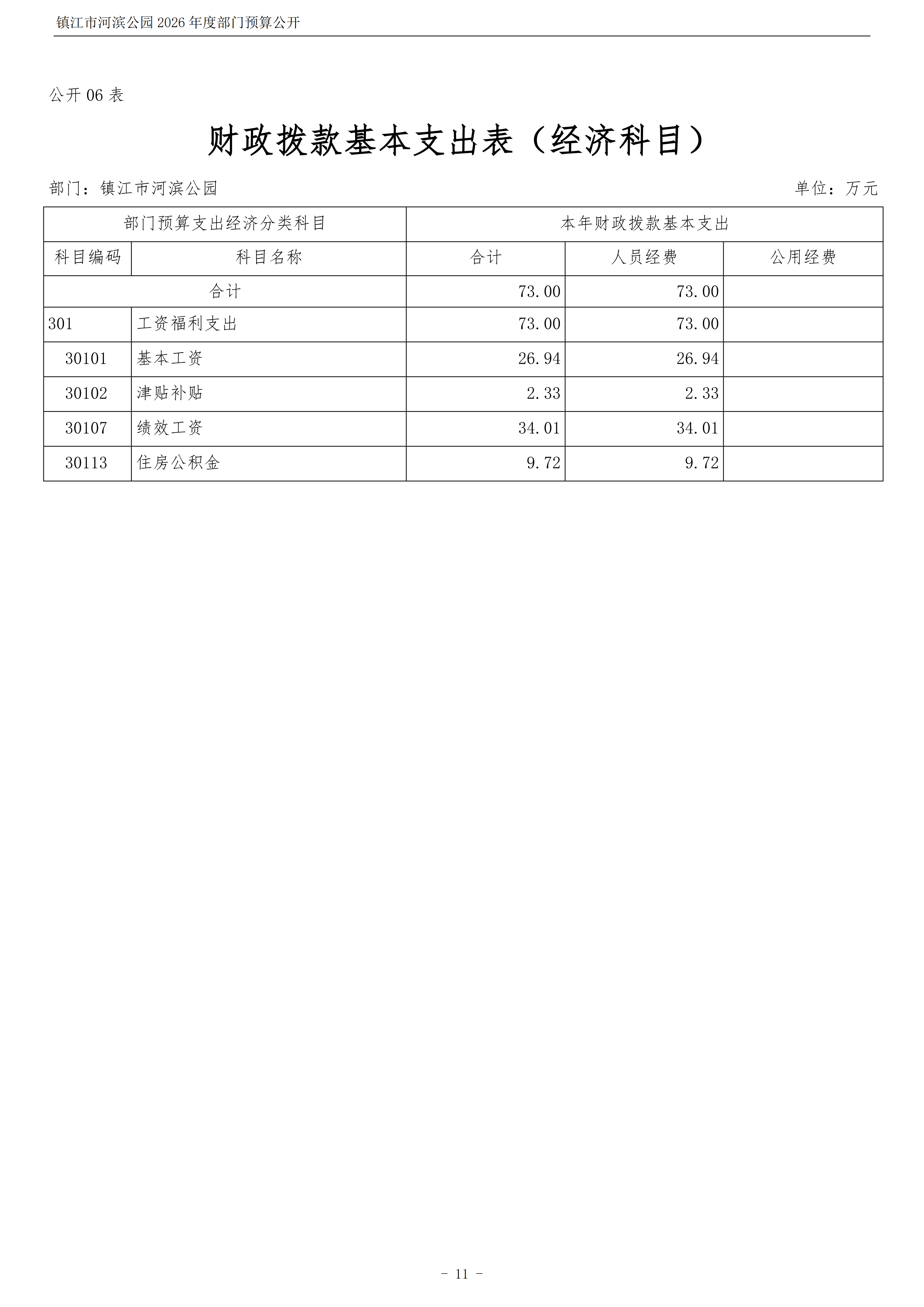 镇江市河滨公园 2026 年度部门预算公开

公开 06 表

财政拨款基本支出表（经济科目）

部门：镇江市河滨公园

单位：万元

| 部门预算支出经济分类科目 | | 本年财政拨款基本支出 | | |
|---|---|---|---|---|
| 科目编码 | 科目名称 | 合计 | 人员经费 | 公用经费 |
| 合计 | | 73.00 | 73.00 | |
| 301 | 工资福利支出 | 73.00 | 73.00 | |
| 30101 | 基本工资 | 26.94 | 26.94 | |
| 30102 | 津贴补贴 | 2.33 | 2.33 | |
| 30107 | 绩效工资 | 34.01 | 34.01 | |
| 30113 | 住房公积金 | 9.72 | 9.72 | |

- 11 -